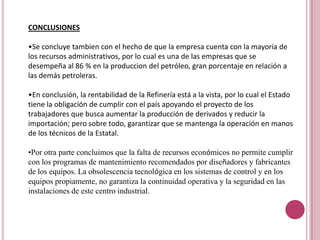 CONCLUSIONES

•Se concluye tambien con el hecho de que la empresa cuenta con la mayoría de los recursos administrativos, por lo cual es una de las empresas que se desempeña al 86 % en la produccion del petróleo, gran porcentaje en relación a las demás petroleras.

•En conclusión, la rentabilidad de la Refinería está a la vista, por lo cual el Estado tiene la obligación de cumplir con el país apoyando el proyecto de los trabajadores que busca aumentar la producción de derivados y reducir la importación; pero sobre todo, garantizar que se mantenga la operación en manos de los técnicos de la Estatal.

•Por otra parte concluimos que la falta de recursos económicos no permite cumplir con los programas de mantenimiento recomendados por diseñadores y fabricantes de los equipos. La obsolescencia tecnológica en los sistemas de control y en los equipos propiamente, no garantiza la continuidad operativa y la seguridad en las instalaciones de este centro industrial.